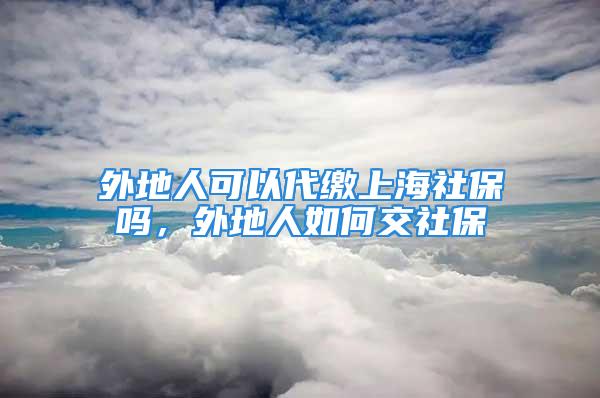 外地人可以代缴上海社保吗，外地人如何交社保